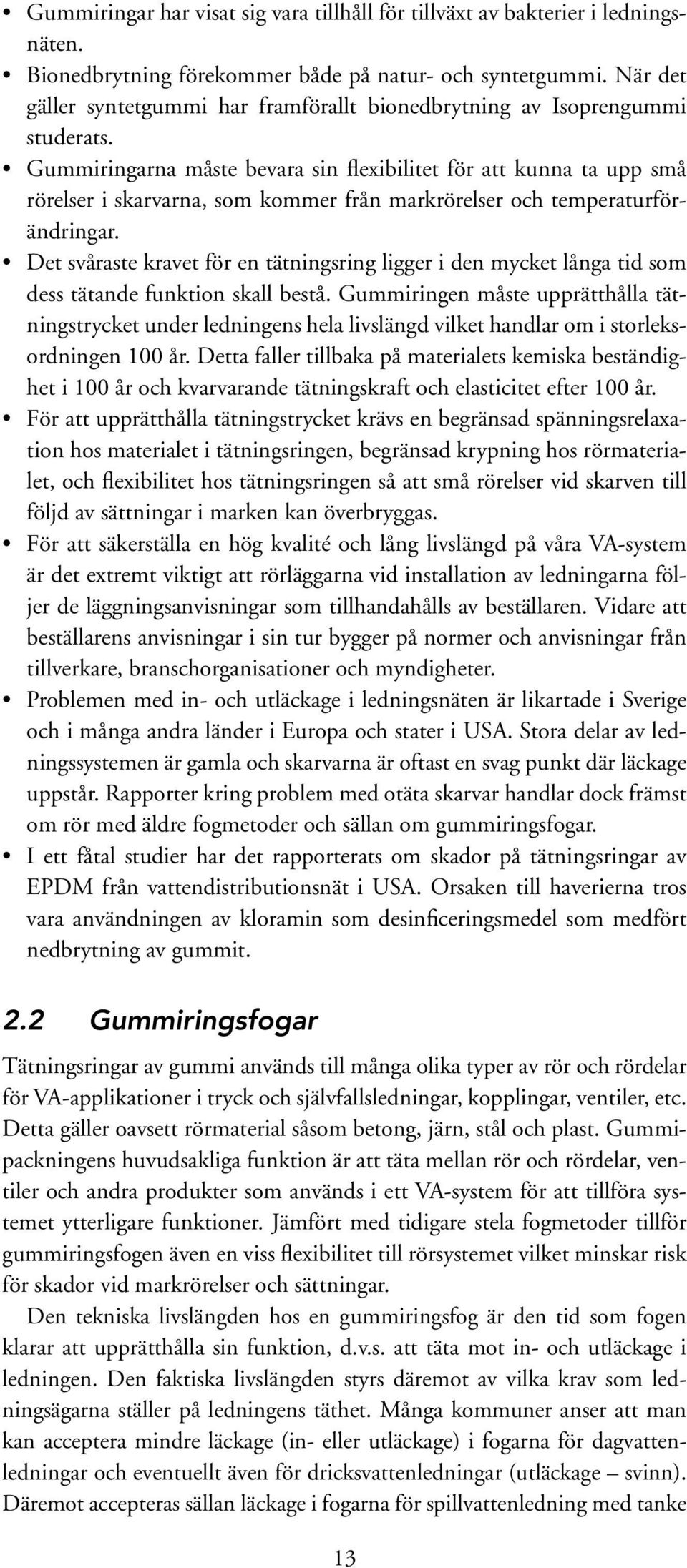 • Gummiringar har visat sig vara tillhåll för tillväxt av bakterier i ledningsnäten.
• Bionedbrytning förekommer både på natur- och syntetgummi. När det gäller syntetgummi har framförallt bionedbrytning av Isoprengummi studerats.
• Gummiringarna måste bevara sin flexibilitet för att kunna ta upp små rörelser i skarvarna, som kommer från markrörelser och temperaturförändringar.
• Det svåraste kravet för en tätningsring ligger i den mycket långa tid som dess tätande funktion skall bestå. Gummiringen måste upprätthålla tätningstrycket under ledningens hela livslängd vilket handlar om i storleksordningen 100 år. Detta faller tillbaka på materialets kemiska beständighet i 100 år och kvarvarande tätningskraft och elasticitet efter 100 år.
• För att upprätthålla tätningstrycket krävs en begränsad spänningsrelaxation hos materialet i tätningsringen, begränsad krypning hos rörmaterialet, och flexibilitet hos tätningsringen så att små rörelser vid skarven till följd av sättningar i marken kan överbryggas.
• För att säkerställa en hög kvalité och lång livslängd på våra VA-system är det extremt viktigt att rörläggarna vid installation av ledningarna följer de läggningsanvisningar som tillhandahålls av beställaren. Vidare att beställarens anvisningar i sin tur bygger på normer och anvisningar från tillverkare, branschorganisationer och myndigheter.
• Problemen med in- och utläckage i ledningsnäten är likartade i Sverige och i många andra länder i Europa och stater i USA. Stora delar av ledningssystemen är gamla och skarvarna är oftast en svag punkt där läckage uppstår. Rapporter kring problem med otäta skarvar handlar dock främst om rör med äldre fogmetoder och sällan om gummiringsfogar.
• I ett fåtal studier har det rapporterats om skador på tätningsringar av EPDM från vattendistributionsnät i USA. Orsaken till haverierna tros vara användningen av kloramin som desinficeringsmedel som medfört nedbrytning av gummit.

2.2 Gummiringsfogar

Tätningsringar av gummi används till många olika typer av rör och rördelar för VA-applikationer i tryck och självfallsledningar, kopplingar, ventiler, etc. Detta gäller oavsett rörmaterial såsom betong, järn, stål och plast. Gummipackningens huvudsakliga funktion är att täta mellan rör och rördelar, ventiler och andra produkter som används i ett VA-system för att tillföra systemet ytterligare funktioner. Jämfört med tidigare stela fogmetoder tillför gummiringsfogen även en viss flexibilitet till rörsystemet vilket minskar risk för skador vid markrörelser och sättningar.

Den tekniska livslängden hos en gummiringsfog är den tid som fogen klarar att upprätthålla sin funktion, d.v.s. att täta mot in- och utläckage i ledningen. Den faktiska livslängden styrs däremot av vilka krav som ledningsägarna ställer på ledningens täthet. Många kommuner anser att man kan acceptera mindre läckage (in- eller utläckage) i fogarna för dagvattenledningar och eventuellt även för dricksvattenledningar (utläckage – svinn). Däremot accepteras sällan läckage i fogarna för spillvattenledning med tanke

13